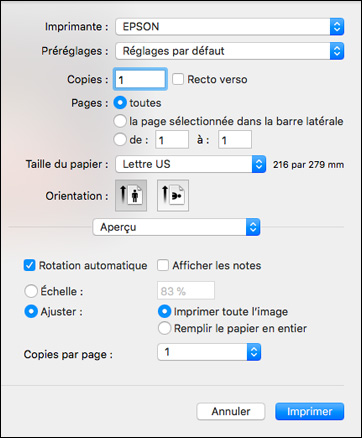 Imprimante : EPSON

Préréglages : Réglages par défaut

Copies : 1 Recto verso

Pages : toutes
la page sélectionnée dans la barre latérale
de : 1 à : 1

Taille du papier : Lettre US 216 par 279 mm

Orientation :

Aperçu

Rotation automatique Afficher les notes

Échelle : 83 %

Ajuster : Imprimer toute l'image
Remplir le papier en entier

Copies par page : 1

Annuler Imprimer